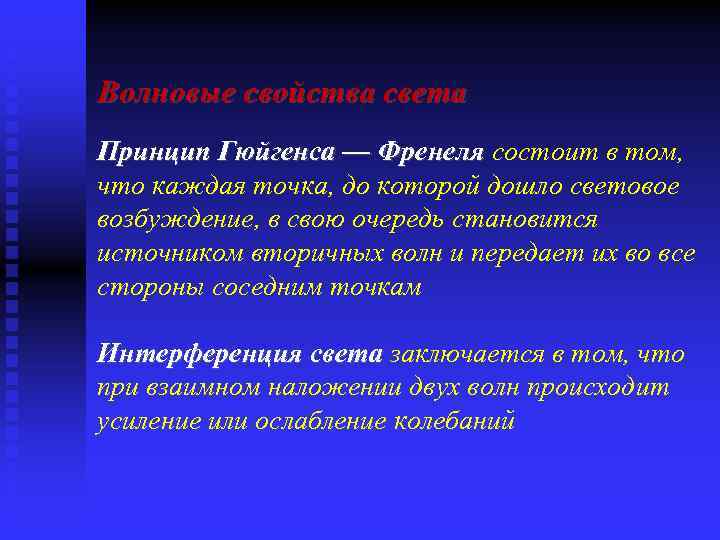 Волновые свойства света

Принцип Гюйгенса — Френеля состоит в том, что каждая точка, до которой дошло световое возбуждение, в свою очередь становится источником вторичных волн и передает их во все стороны соседним точкам

Интерференция света заключается в том, что при взаимном наложении двух волн происходит усиление или ослабление колебаний